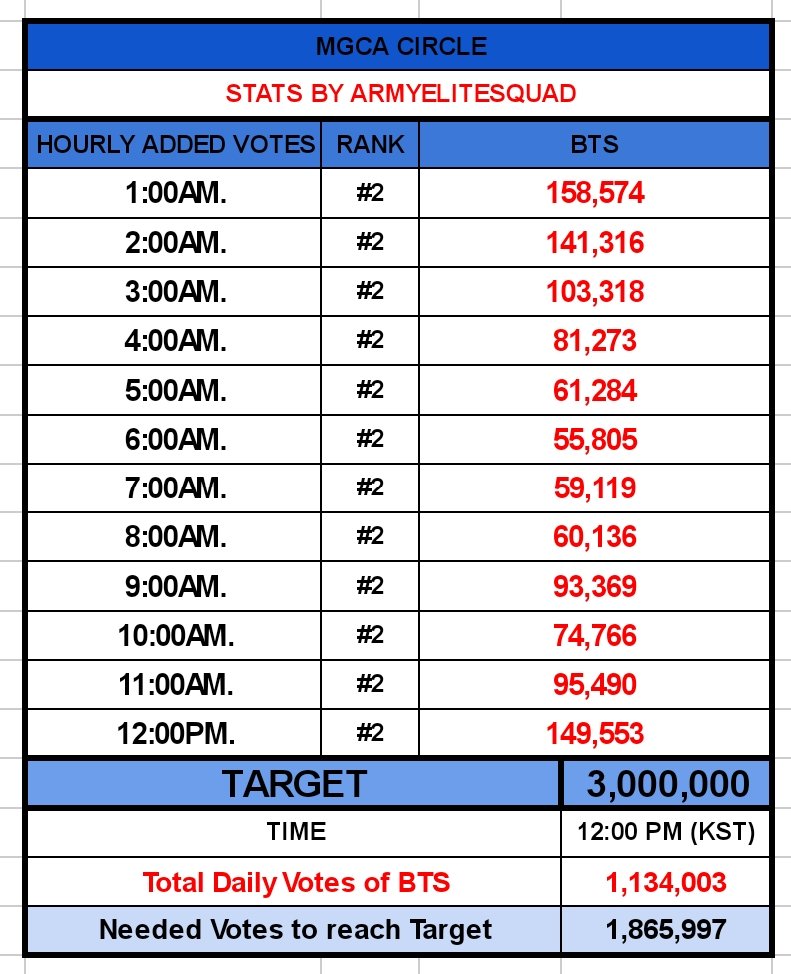 MGCA CIRCLE

STATS BY ARMYELITESQUAD

| HOURLY ADDED VOTES | RANK | BTS |
|---|---|---|
| 1:00AM. | #2 | 158,574 |
| 2:00AM. | #2 | 141,316 |
| 3:00AM. | #2 | 103,318 |
| 4:00AM. | #2 | 81,273 |
| 5:00AM. | #2 | 61,284 |
| 6:00AM. | #2 | 55,805 |
| 7:00AM. | #2 | 59,119 |
| 8:00AM. | #2 | 60,136 |
| 9:00AM. | #2 | 93,369 |
| 10:00AM. | #2 | 74,766 |
| 11:00AM. | #2 | 95,490 |
| 12:00PM. | #2 | 149,553 |

| TARGET | 3,000,000 |
|---|---|
| TIME | 12:00 PM (KST) |
| Total Daily Votes of BTS | 1,134,003 |
| Needed Votes to reach Target | 1,865,997 |